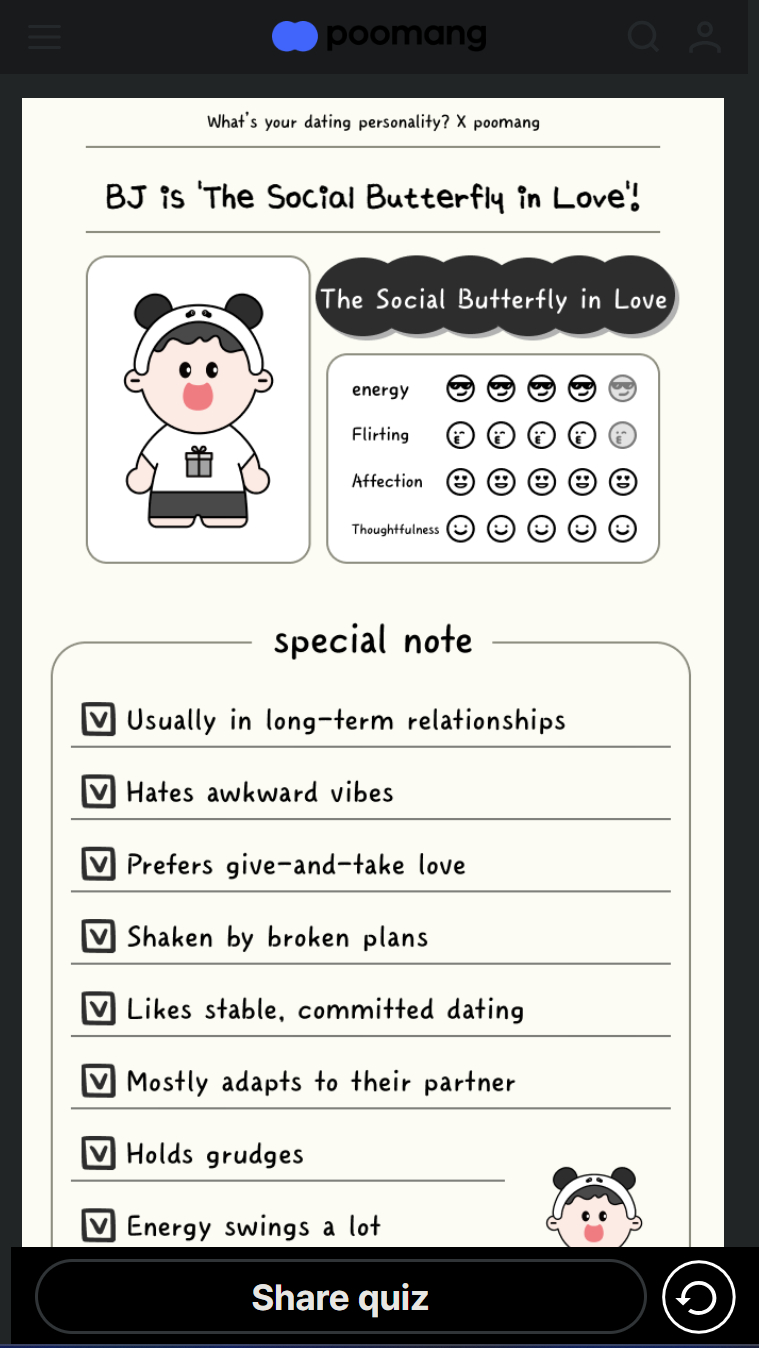 poomang

What's your dating personality? X poomang

BJ is 'The Social Butterfly in Love'!

The Social Butterfly in Love

energy
Flirting
Affection
Thoughtfulness

special note

Usually in long-term relationships

Hates awkward vibes

Prefers give-and-take love

Shaken by broken plans

Likes stable, committed dating

Mostly adapts to their partner

Holds grudges

Energy swings a lot

Share quiz